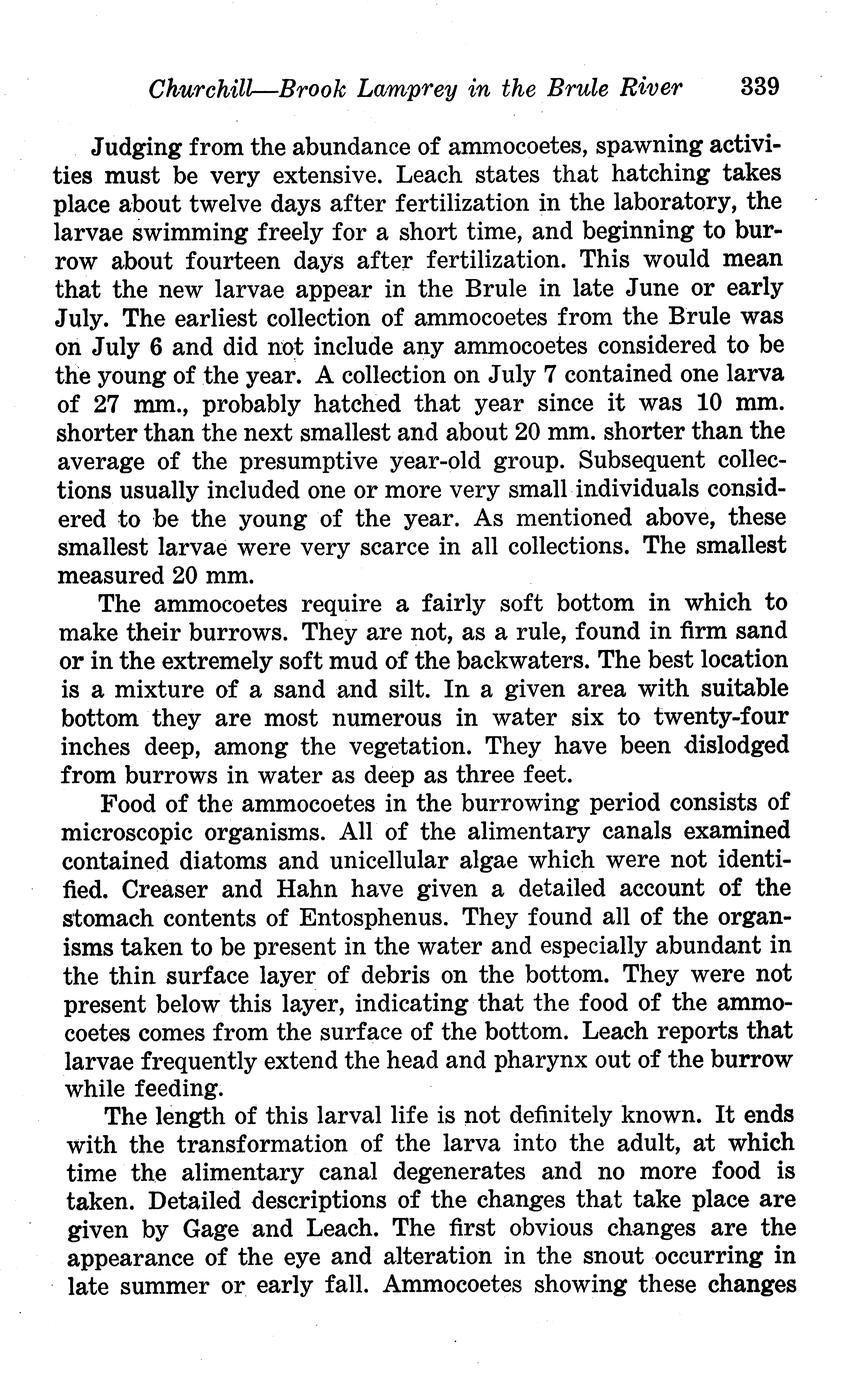 Churchill—Brook Lamprey in the Brule River 339

Judging from the abundance of ammocoetes, spawning activities must be very extensive. Leach states that hatching takes place about twelve days after fertilization in the laboratory, the larvae swimming freely for a short time, and beginning to burrow about fourteen days after fertilization. This would mean that the new larvae appear in the Brule in late June or early July. The earliest collection of ammocoetes from the Brule was on July 6 and did not include any ammocoetes considered to be the young of the year. A collection on July 7 contained one larva of 27 mm., probably hatched that year since it was 10 mm. shorter than the next smallest and about 20 mm. shorter than the average of the presumptive year-old group. Subsequent collections usually included one or more very small individuals considered to be the young of the year. As mentioned above, these smallest larvae were very scarce in all collections. The smallest measured 20 mm.

The ammocoetes require a fairly soft bottom in which to make their burrows. They are not, as a rule, found in firm sand or in the extremely soft mud of the backwaters. The best location is a mixture of a sand and silt. In a given area with suitable bottom they are most numerous in water six to twenty-four inches deep, among the vegetation. They have been dislodged from burrows in water as deep as three feet.

Food of the ammocoetes in the burrowing period consists of microscopic organisms. All of the alimentary canals examined contained diatoms and unicellular algae which were not identified. Creaser and Hahn have given a detailed account of the stomach contents of Entosphenus. They found all of the organisms taken to be present in the water and especially abundant in the thin surface layer of debris on the bottom. They were not present below this layer, indicating that the food of the ammocoetes comes from the surface of the bottom. Leach reports that larvae frequently extend the head and pharynx out of the burrow while feeding.

The length of this larval life is not definitely known. It ends with the transformation of the larva into the adult, at which time the alimentary canal degenerates and no more food is taken. Detailed descriptions of the changes that take place are given by Gage and Leach. The first obvious changes are the appearance of the eye and alteration in the snout occurring in late summer or early fall. Ammocoetes showing these changes